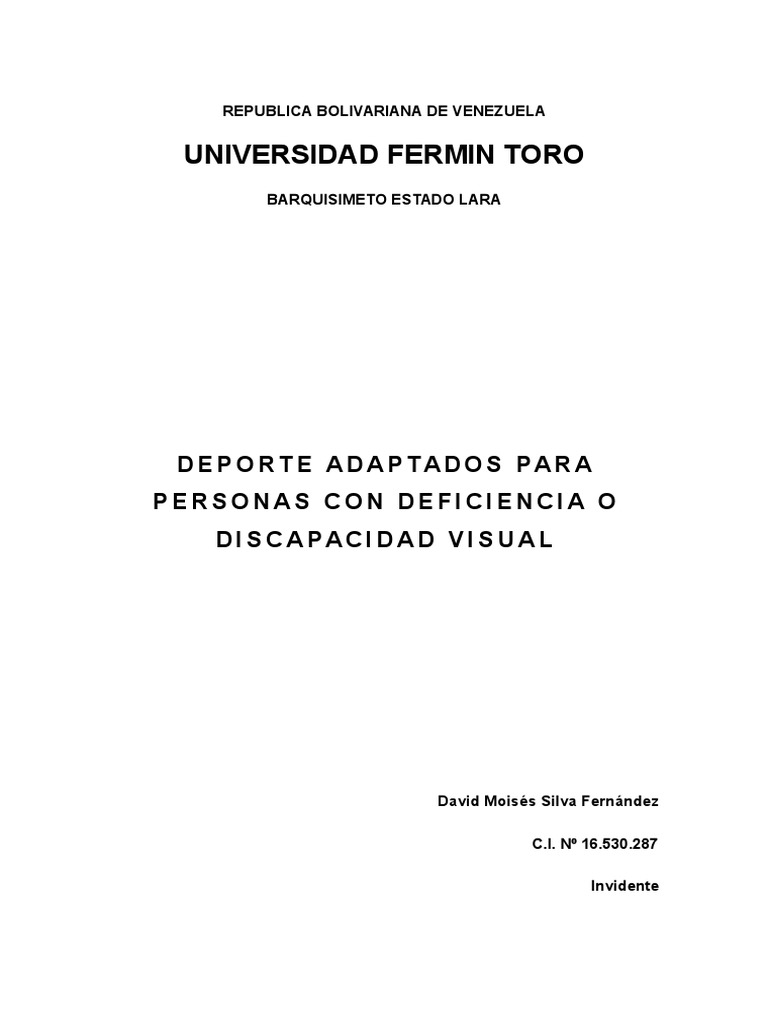 REPUBLICA BOLIVARIANA DE VENEZUELA

UNIVERSIDAD FERMIN TORO

BARQUISIMETO ESTADO LARA

DEPORTE ADAPTADOS PARA PERSONAS CON DEFICIENCIA O DISCAPACIDAD VISUAL

David Moisés Silva Fernández

C.I. Nº 16.530.287

Invidente